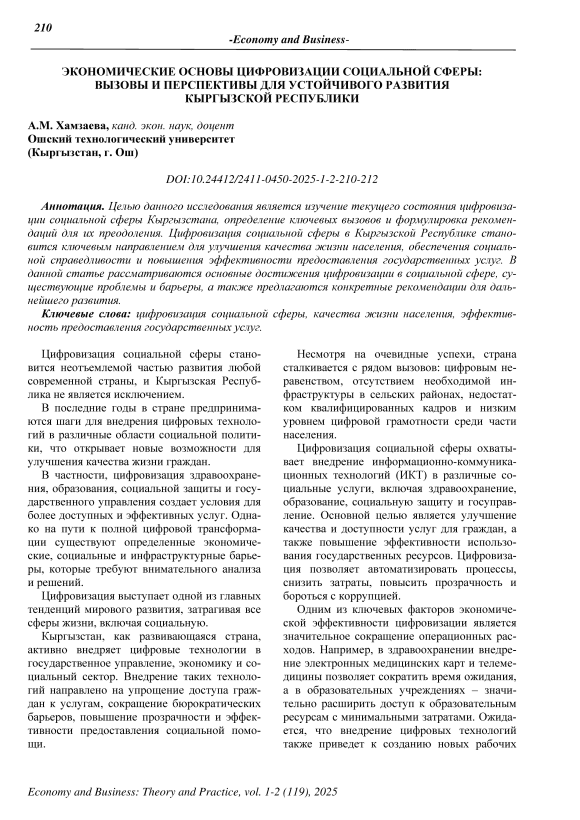 210

-Economy and Business-

ЭКОНОМИЧЕСКИЕ ОСНОВЫ ЦИФРОВИЗАЦИИ СОЦИАЛЬНОЙ СФЕРЫ: ВЫЗОВЫ И ПЕРСПЕКТИВЫ ДЛЯ УСТОЙЧИВОГО РАЗВИТИЯ КЫРГЫЗСКОЙ РЕСПУБЛИКИ

А.М. Хамзаева, канд. экон. наук, доцент
Ошский технологический университет
(Кыргызстан, г. Ош)

DOI:10.24412/2411-0450-2025-1-2-210-212

Аннотация. Целью данного исследования является изучение текущего состояния цифровизации социальной сферы Кыргызстана, определение ключевых вызовов и формулировка рекомендаций для их преодоления. Цифровизация социальной сферы в Кыргызской Республике становится ключевым направлением для улучшения качества жизни населения, обеспечения социальной справедливости и повышения эффективности предоставления государственных услуг. В данной статье рассматриваются основные достижения цифровизации в социальной сфере, существующие проблемы и барьеры, а также предлагаются конкретные рекомендации для дальнейшего развития.

Ключевые слова: цифровизация социальной сферы, качества жизни населения, эффективность предоставления государственных услуг.

Цифровизация социальной сферы становится неотъемлемой частью развития любой современной страны, и Кыргызская Республика не является исключением.

В последние годы в стране предпринимаются шаги для внедрения цифровых технологий в различные области социальной политики, что открывает новые возможности для улучшения качества жизни граждан.

В частности, цифровизация здравоохранения, образования, социальной защиты и государственного управления создает условия для более доступных и эффективных услуг. Однако на пути к полной цифровой трансформации существуют определенные экономические, социальные и инфраструктурные барьеры, которые требуют внимательного анализа и решений.

Цифровизация выступает одной из главных тенденций мирового развития, затрагивая все сферы жизни, включая социальную.

Кыргызстан, как развивающаяся страна, активно внедряет цифровые технологии в государственное управление, экономику и социальный сектор. Внедрение таких технологий направлено на упрощение доступа граждан к услугам, сокращение бюрократических барьеров, повышение прозрачности и эффективности предоставления социальной помощи.

Несмотря на очевидные успехи, страна сталкивается с рядом вызовов: цифровым неравенством, отсутствием необходимой инфраструктуры в сельских районах, недостатком квалифицированных кадров и низким уровнем цифровой грамотности среди части населения.

Цифровизация социальной сферы охватывает внедрение информационно-коммуникационных технологий (ИКТ) в различные социальные услуги, включая здравоохранение, образование, социальную защиту и госуправление. Основной целью является улучшение качества и доступности услуг для граждан, а также повышение эффективности использования государственных ресурсов. Цифровизация позволяет автоматизировать процессы, снизить затраты, повысить прозрачность и бороться с коррупцией.

Одним из ключевых факторов экономической эффективности цифровизации является значительное сокращение операционных расходов. Например, в здравоохранении внедрение электронных медицинских карт и телемедицины позволяет сократить время ожидания, а в образовательных учреждениях – значительно расширить доступ к образовательным ресурсам с минимальными затратами. Ожидается, что внедрение цифровых технологий также приведет к созданию новых рабочих

Economy and Business: Theory and Practice, vol. 1-2 (119), 2025